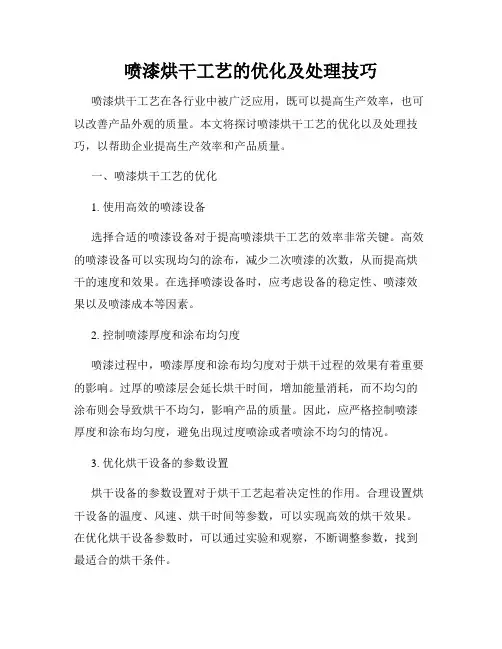 喷漆烘干工艺的优化及处理技巧

喷漆烘干工艺在各行业中被广泛应用，既可以提高生产效率，也可以改善产品外观的质量。本文将探讨喷漆烘干工艺的优化以及处理技巧，以帮助企业提高生产效率和产品质量。

一、喷漆烘干工艺的优化

1. 使用高效的喷漆设备

选择合适的喷漆设备对于提高喷漆烘干工艺的效率非常关键。高效的喷漆设备可以实现均匀的涂布，减少二次喷漆的次数，从而提高烘干的速度和效果。在选择喷漆设备时，应考虑设备的稳定性、喷漆效果以及喷漆成本等因素。

2. 控制喷漆厚度和涂布均匀度

喷漆过程中，喷漆厚度和涂布均匀度对于烘干过程的效果有着重要的影响。过厚的喷漆层会延长烘干时间，增加能量消耗，而不均匀的涂布则会导致烘干不均匀，影响产品的质量。因此，应严格控制喷漆厚度和涂布均匀度，避免出现过度喷涂或者喷涂不均匀的情况。

3. 优化烘干设备的参数设置

烘干设备的参数设置对于烘干工艺起着决定性的作用。合理设置烘干设备的温度、风速、烘干时间等参数，可以实现高效的烘干效果。在优化烘干设备参数时，可以通过实验和观察，不断调整参数，找到最适合的烘干条件。